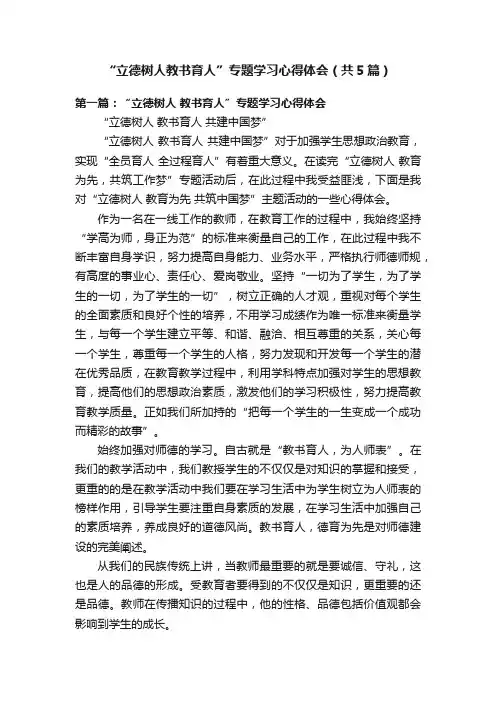 “立德树人教书育人”专题学习心得体会（共5篇）

第一篇：“立德树人 教书育人”专题学习心得体会

“立德树人 教书育人 共建中国梦”

“立德树人 教书育人 共建中国梦”对于加强学生思想政治教育，实现“全员育人 全过程育人”有着重大意义。在读完“立德树人 教育为先，共筑工作梦”专题活动后，在此过程中我受益匪浅，下面是我对“立德树人 教育为先 共筑中国梦”主题活动的一些心得体会。

作为一名在一线工作的教师，在教育工作的过程中，我始终坚持“学高为师，身正为范”的标准来衡量自己的工作，在此过程中我不断丰富自身学识，努力提高自身能力、业务水平，严格执行师德师规，有高度的事业心、责任心、爱岗敬业。坚持“一切为了学生，为了学生的一切，为了学生的一切”，树立正确的人才观，重视对每个学生的全面素质和良好个性的培养，不用学习成绩作为唯一标准来衡量学生，与每一个学生建立平等、和谐、融洽、相互尊重的关系，关心每一个学生，尊重每一个学生的人格，努力发现和开发每一个学生的潜在优秀品质，在教育教学过程中，利用学科特点加强对学生的思想教育，提高他们的思想政治素质，激发他们的学习积极性，努力提高教育教学质量。正如我们所加持的“把每一个学生的一生变成一个成功而精彩的故事”。

始终加强对师德的学习。自古就是“教书育人，为人师表”。在我们的教学活动中，我们教授学生的不仅仅是对知识的掌握和接受，更重的的是在教学活动中我们要在学习生活中为学生树立为人师表的榜样作用，引导学生要注重自身素质的发展，在学习生活中加强自己的素质培养，养成良好的道德风尚。教书育人，德育为先是对师德建设的完美阐述。

从我们的民族传统上讲，当教师最重要的就是要诚信、守礼，这也是人的品德的形成。受教育者要得到的不仅仅是知识，更重要的还是品德。教师在传播知识的过程中，他的性格、品德包括价值观都会影响到学生的成长。